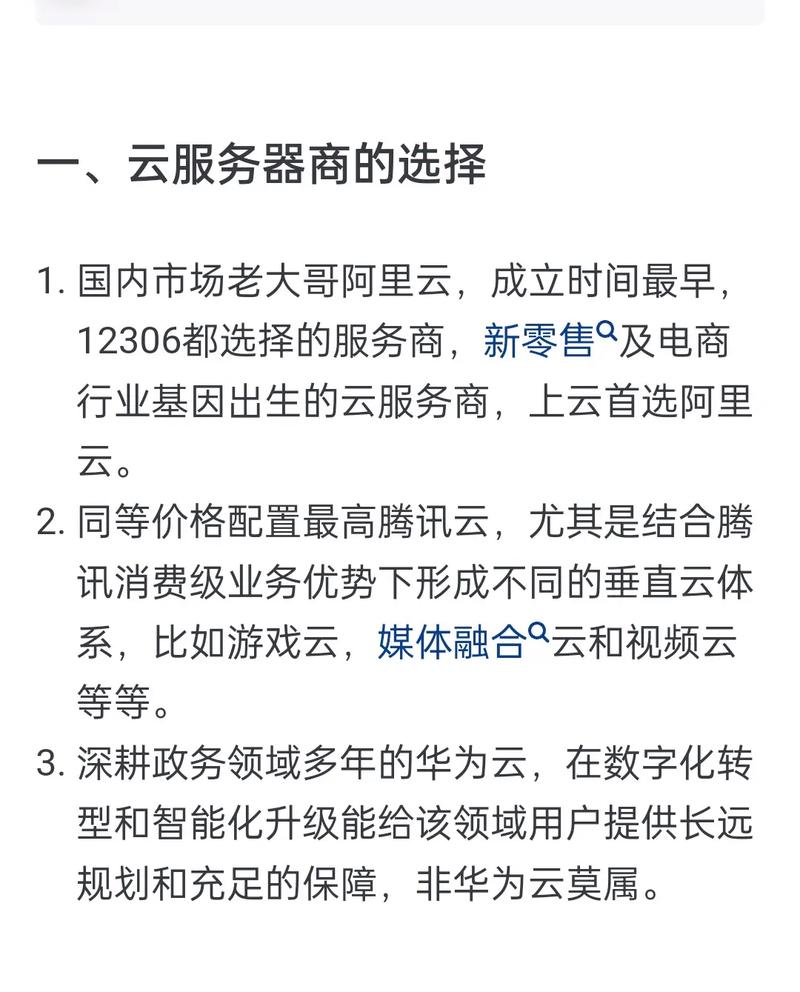 一、云服务器商的选择

1. 国内市场老大哥阿里云，成立时间最早，12306都选择的服务商，新零售及电商行业基因出生的云服务商，上云首选阿里云。

2. 同等价格配置最高腾讯云，尤其是结合腾讯消费级业务优势下形成不同的垂直云体系，比如游戏云，媒体融合云和视频云等等。

3. 深耕政务领域多年的华为云，在数字化转型和智能化升级能给该领域用户提供长远规划和充足的保障，非华为云莫属。